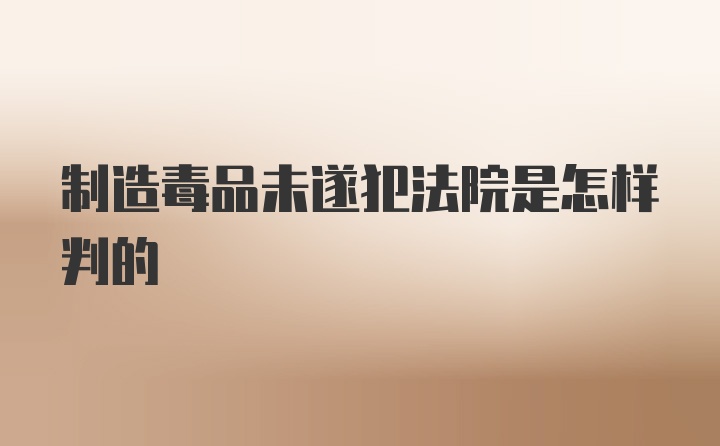 制造毒品未遂犯法院是怎样判的